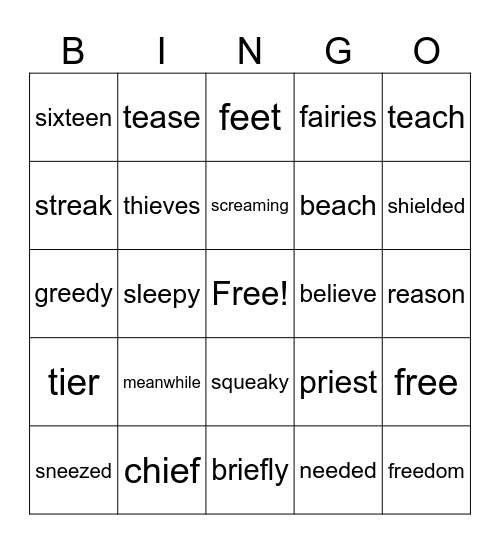 | B | I | N | G | O |
|---|---|---|---|---|
| sixteen | tease | feet | fairies | teach |
| streak | thieves | screaming | beach | shielded |
| greedy | sleepy | Free! | believe | reason |
| tier | meanwhile | squeaky | priest | free |
| sneezed | chief | briefly | needed | freedom |